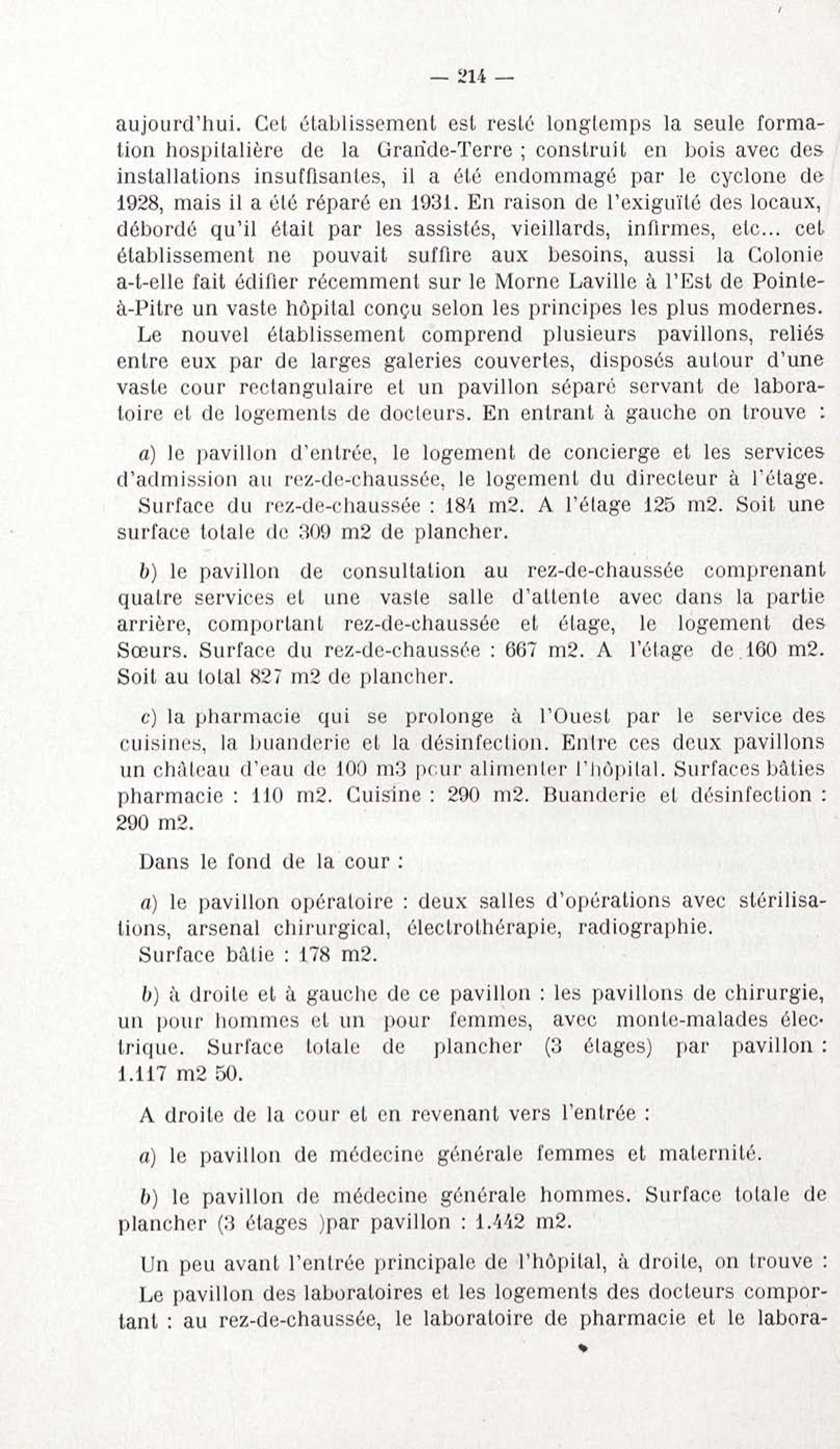 — 214 —

aujourd'hui. Cet établissement est resté longtemps la seule formation hospitalière de la Grande-Terre ; construit en bois avec des installations insuffisantes, il a été endommagé par le cyclone de 1928, mais il a été réparé en 1931. En raison de l'exiguïté des locaux, débordé qu'il était par les assistés, vieillards, infirmes, etc... cet établissement ne pouvait suffire aux besoins, aussi la Colonie a-t-elle fait édifier récemment sur le Morne Laville à l'Est de Pointe-à-Pitre un vaste hôpital conçu selon les principes les plus modernes.

Le nouvel établissement comprend plusieurs pavillons, reliés entre eux par de larges galeries couvertes, disposés autour d'une vaste cour rectangulaire et un pavillon séparé servant de laboratoire et de logements de docteurs. En entrant à gauche on trouve :

a) le pavillon d'entrée, le logement de concierge et les services d'admission au rez-de-chaussée, le logement du directeur à l'étage.

Surface du rez-de-chaussée : 184 m2. A l'étage 125 m2. Soit une surface totale de 309 m2 de plancher.

b) le pavillon de consultation au rez-de-chaussée comprenant quatre services et une vaste salle d'attente avec dans la partie arrière, comportant rez-de-chaussée et étage, le logement des Sœurs. Surface du rez-de-chaussée : 667 m2. A l'étage de 160 m2. Soit au total 827 m2 de plancher.

c) la pharmacie qui se prolonge à l'Ouest par le service des cuisines, la buanderie et la désinfection. Entre ces deux pavillons un château d'eau de 100 m3 pour alimenter l'hôpital. Surfaces bâties pharmacie : 110 m2. Cuisine : 290 m2. Buanderie et désinfection : 290 m2.

Dans le fond de la cour :

a) le pavillon opératoire : deux salles d'opérations avec stérilisations, arsenal chirurgical, électrothérapie, radiographie.

Surface bâtie : 178 m2.

b) à droite et à gauche de ce pavillon : les pavillons de chirurgie, un pour hommes et un pour femmes, avec monte-malades électrique. Surface totale de plancher (3 étages) par pavillon : 1.117 m2 50.

A droite de la cour et en revenant vers l'entrée :

a) le pavillon de médecine générale femmes et maternité.

b) le pavillon de médecine générale hommes. Surface totale de plancher (3 étages )par pavillon : 1.442 m2.

Un peu avant l'entrée principale de l'hôpital, à droite, on trouve :

Le pavillon des laboratoires et les logements des docteurs comportant : au rez-de-chaussée, le laboratoire de pharmacie et le labora-